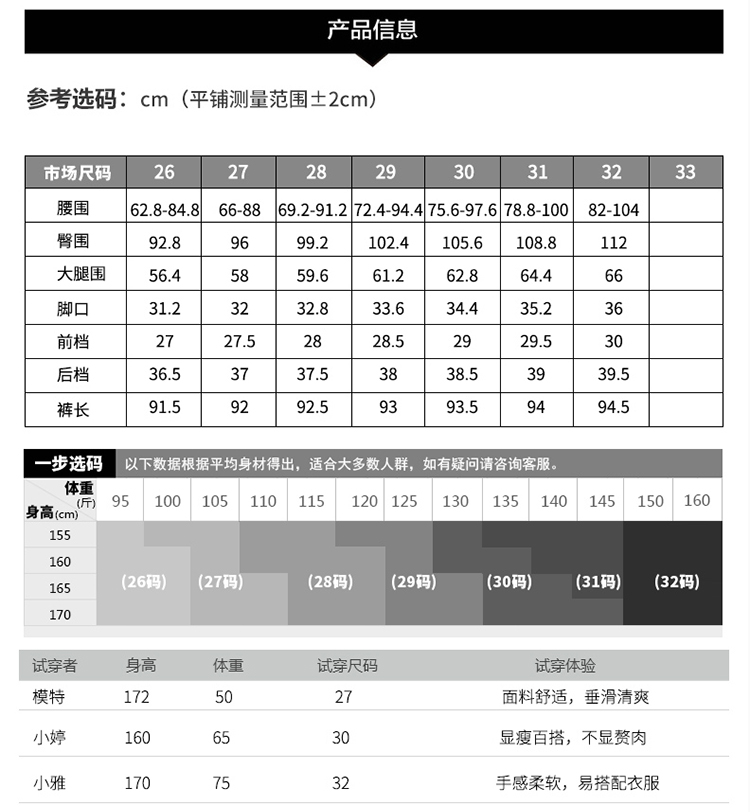 产品信息

参考选码：cm（平铺测量范围±2cm）

| 市场尺码 | 26 | 27 | 28 | 29 | 30 | 31 | 32 | 33 |
|---|---|---|---|---|---|---|---|---|
| 腰围 | 62.8-84.8 | 66-88 | 69.2-91.2 | 72.4-94.4 | 75.6-97.6 | 78.8-100 | 82-104 | |
| 臀围 | 92.8 | 96 | 99.2 | 102.4 | 105.6 | 108.8 | 112 | |
| 大腿围 | 56.4 | 58 | 59.6 | 61.2 | 62.8 | 64.4 | 66 | |
| 脚口 | 31.2 | 32 | 32.8 | 33.6 | 34.4 | 35.2 | 36 | |
| 前档 | 27 | 27.5 | 28 | 28.5 | 29 | 29.5 | 30 | |
| 后档 | 36.5 | 37 | 37.5 | 38 | 38.5 | 39 | 39.5 | |
| 裤长 | 91.5 | 92 | 92.5 | 93 | 93.5 | 94 | 94.5 | |

一步选码 以下数据根据平均身材得出，适合大多数人群，如有疑问请咨询客服。

体重(斤) 身高(cm) 95 100 105 110 115 120 125 130 135 140 145 150 160

155
160
165
170

(26码) (27码) (28码) (29码) (30码) (31码) (32码)

| 试穿者 | 身高 | 体重 | 试穿尺码 | 试穿体验 |
|---|---|---|---|---|
| 模特 | 172 | 50 | 27 | 面料舒适，垂滑清爽 |
| 小婷 | 160 | 65 | 30 | 显瘦百搭，不显赘肉 |
| 小雅 | 170 | 75 | 32 | 手感柔软，易搭配衣服 |